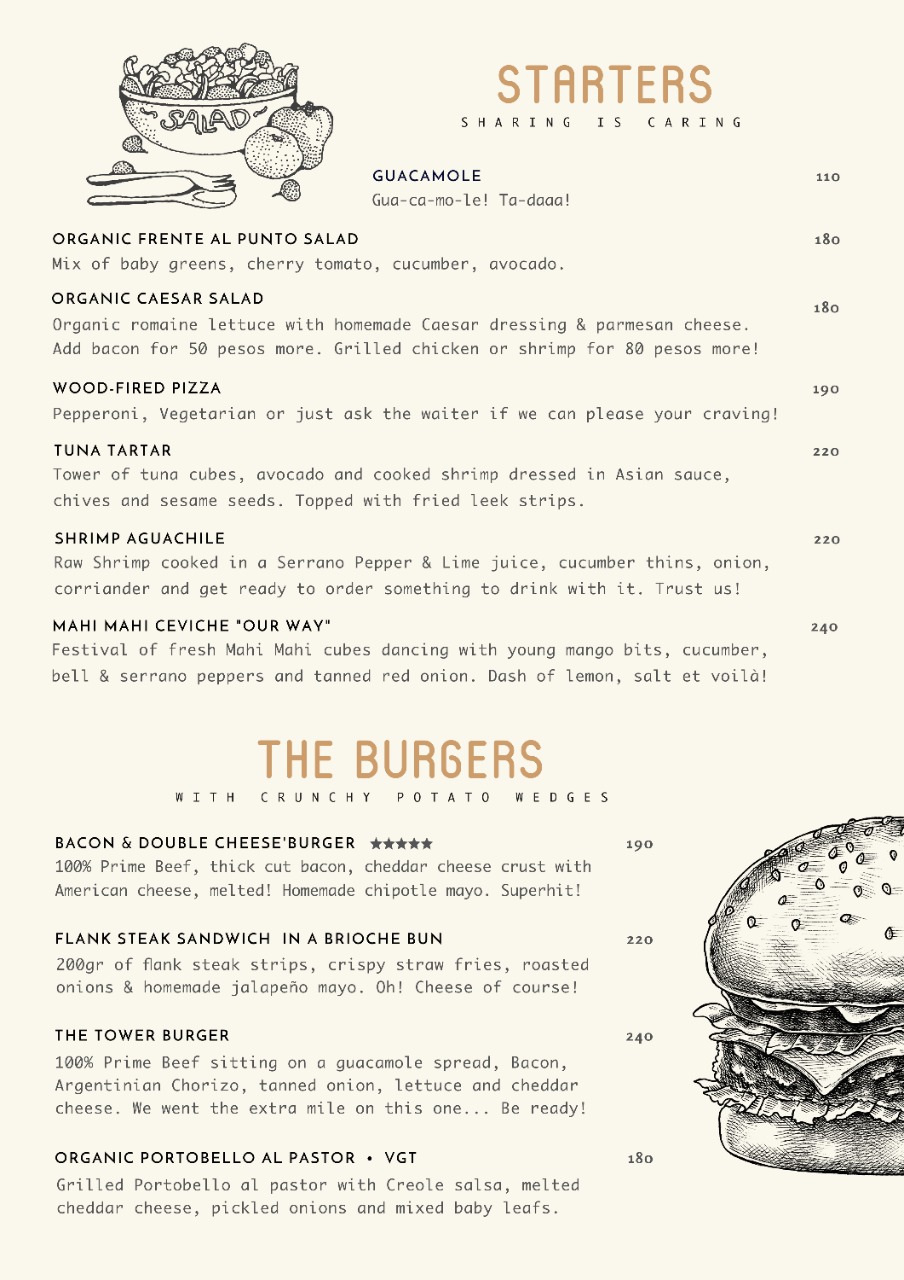 SALAD

STARTERS
SHARING IS CARING

GUACAMOLE 110
Gua-ca-mo-le! Ta-daaa!

ORGANIC FRENTE AL PUNTO SALAD 180
Mix of baby greens, cherry tomato, cucumber, avocado.

ORGANIC CAESAR SALAD 180
Organic romaine lettuce with homemade Caesar dressing & parmesan cheese. Add bacon for 50 pesos more. Grilled chicken or shrimp for 80 pesos more!

WOOD-FIRED PIZZA 190
Pepperoni, Vegetarian or just ask the waiter if we can please your craving!

TUNA TARTAR 220
Tower of tuna cubes, avocado and cooked shrimp dressed in Asian sauce, chives and sesame seeds. Topped with fried leek strips.

SHRIMP AGUACHILE 220
Raw Shrimp cooked in a Serrano Pepper & Lime juice, cucumber thins, onion, corriander and get ready to order something to drink with it. Trust us!

MAHI MAHI CEVICHE "OUR WAY" 240
Festival of fresh Mahi Mahi cubes dancing with young mango bits, cucumber, bell & serrano peppers and tanned red onion. Dash of lemon, salt et voilà!

THE BURGERS
WITH CRUNCHY POTATO WEDGES

BACON & DOUBLE CHEESE'BURGER ★★★★★ 190
100% Prime Beef, thick cut bacon, cheddar cheese crust with American cheese, melted! Homemade chipotle mayo. Superhit!

FLANK STEAK SANDWICH IN A BRIOCHE BUN 220
200gr of flank steak strips, crispy straw fries, roasted onions & homemade jalapeño mayo. Oh! Cheese of course!

THE TOWER BURGER 240
100% Prime Beef sitting on a guacamole spread, Bacon, Argentinian Chorizo, tanned onion, lettuce and cheddar cheese. We went the extra mile on this one... Be ready!

ORGANIC PORTOBELLO AL PASTOR • VGT 180
Grilled Portobello al pastor with Creole salsa, melted cheddar cheese, pickled onions and mixed baby leafs.